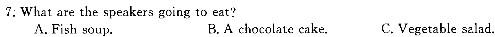 7. What are the speakers going to eat?
A. Fish soup.
B. A chocolate cake.
C. Vegetable salad.